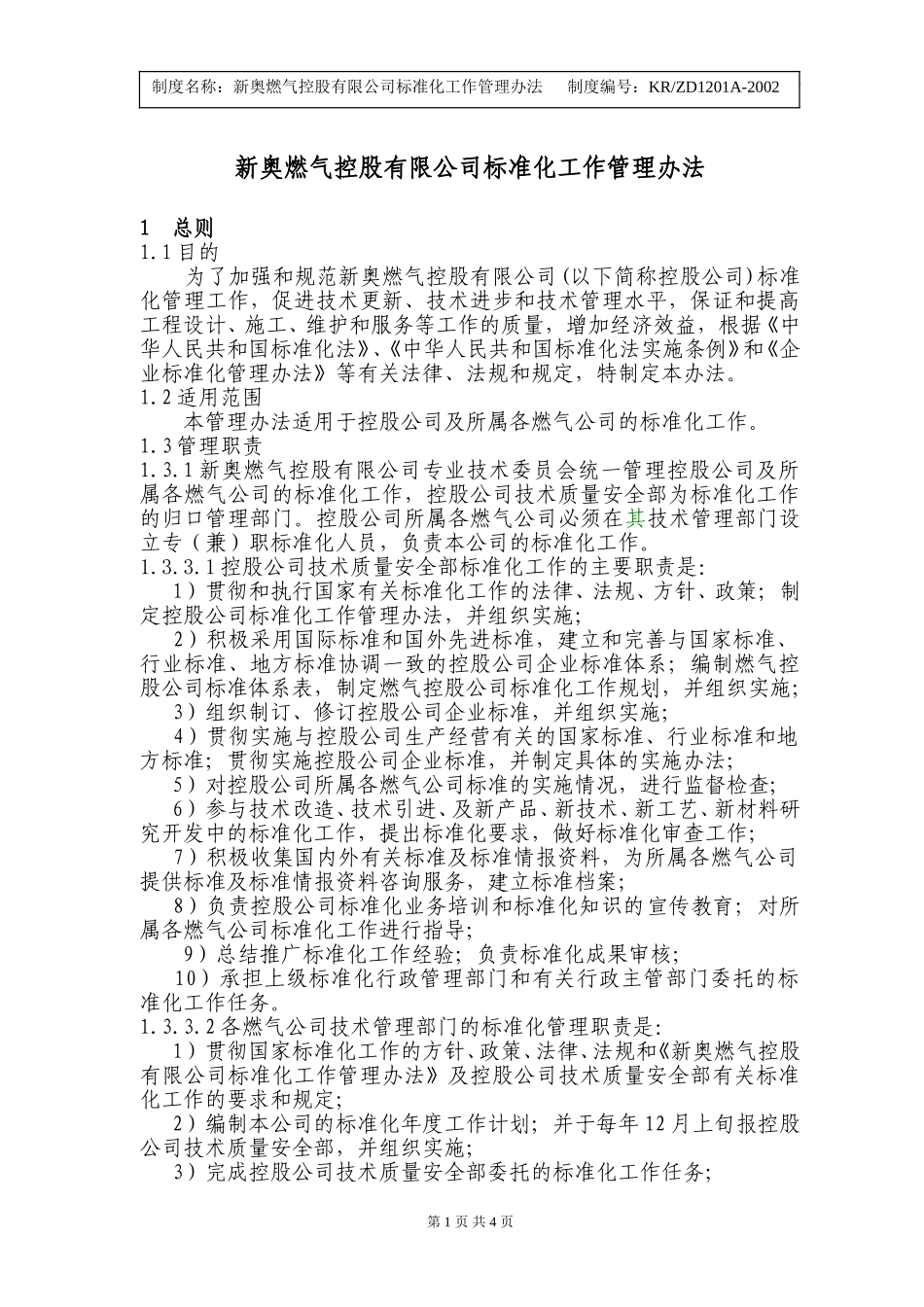 制度名称：新奥燃气控股有限公司标准化工作管理办法　　制度编号：KR/ZD1201A-2002

新奥燃气控股有限公司标准化工作管理办法

1　总则
1.1 目的
为了加强和规范新奥燃气控股有限公司(以下简称控股公司)标准化管理工作，促进技术更新、技术进步和技术管理水平，保证和提高工程设计、施工、维护和服务等工作的质量，增加经济效益，根据《中华人民共和国标准化法》、《中华人民共和国标准化法实施条例》和《企业标准化管理办法》等有关法律、法规和规定，特制定本办法。
1.2 适用范围
本管理办法适用于控股公司及所属各燃气公司的标准化工作。
1.3 管理职责
1.3.1 新奥燃气控股有限公司专业技术委员会统一管理控股公司及所属各燃气公司的标准化工作，控股公司技术质量安全部为标准化工作的归口管理部门。控股公司所属各燃气公司必须在其技术管理部门设立专（兼）职标准化人员，负责本公司的标准化工作。
1.3.3.1 控股公司技术质量安全部标准化工作的主要职责是:
1）贯彻和执行国家有关标准化工作的法律、法规、方针、政策；制定控股公司标准化工作管理办法，并组织实施;
2）积极采用国际标准和国外先进标准，建立和完善与国家标准、行业标准、地方标准协调一致的控股公司企业标准体系；编制燃气控股公司标准体系表，制定燃气控股公司标准化工作规划，并组织实施;
3）组织制订、修订控股公司企业标准，并组织实施;
4）贯彻实施与控股公司生产经营有关的国家标准、行业标准和地方标准；贯彻实施控股公司企业标准，并制定具体的实施办法;
5）对控股公司所属各燃气公司标准的实施情况，进行监督检查;
6）参与技术改造、技术引进、及新产品、新技术、新工艺、新材料研究开发中的标准化工作，提出标准化要求，做好标准化审查工作;
7）积极收集国内外有关标准及标准情报资料，为所属各燃气公司提供标准及标准情报资料咨询服务，建立标准档案;
8）负责控股公司标准化业务培训和标准化知识的宣传教育；对所属各燃气公司标准化工作进行指导;
9）总结推广标准化工作经验；负责标准化成果审核;
10）承担上级标准化行政管理部门和有关行政主管部门委托的标准化工作任务。
1.3.3.2 各燃气公司技术管理部门的标准化管理职责是:
1）贯彻国家标准化工作的方针、政策、法律、法规和《新奥燃气控股有限公司标准化工作管理办法》及控股公司技术质量安全部有关标准化工作的要求和规定;
2）编制本公司的标准化年度工作计划；并于每年 12 月上旬报控股公司技术质量安全部，并组织实施;
3）完成控股公司技术质量安全部委托的标准化工作任务;

第 1 页 共 4 页